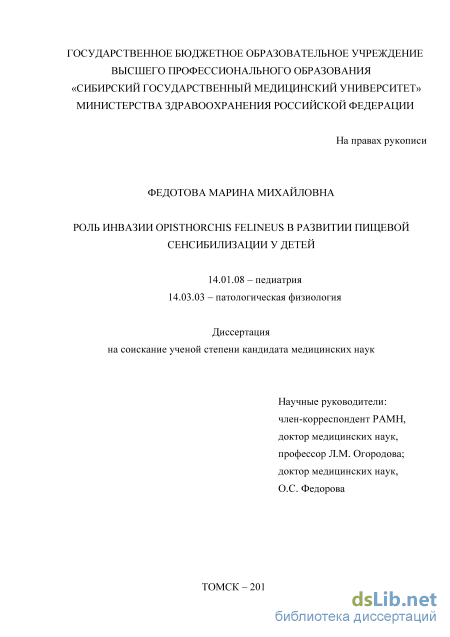 ГОСУДАРСТВЕННОЕ БЮДЖЕТНОЕ ОБРАЗОВАТЕЛЬНОЕ УЧРЕЖДЕНИЕ ВЫСШЕГО ПРОФЕССИОНАЛЬНОГО ОБРАЗОВАНИЯ «СИБИРСКИЙ ГОСУДАРСТВЕННЫЙ МЕДИЦИНСКИЙ УНИВЕРСИТЕТ» МИНИСТЕРСТВА ЗДРАВООХРАНЕНИЯ РОССИЙСКОЙ ФЕДЕРАЦИИ

На правах рукописи

ФЕДОТОВА МАРИНА МИХАЙЛОВНА

РОЛЬ ИНВАЗИИ OPISTHORCHIS FELINEUS В РАЗВИТИИ ПИЩЕВОЙ СЕНСИБИЛИЗАЦИИ У ДЕТЕЙ

14.01.08 – педиатрия
14.03.03 – патологическая физиология

Диссертация
на соискание ученой степени кандидата медицинских наук

Научные руководители:
член-корреспондент РАМН,
доктор медицинских наук,
профессор Л.М. Огородова;
доктор медицинских наук,
О.С. Федорова

ТОМСК – 201

dsLib.net
библиотека диссертаций